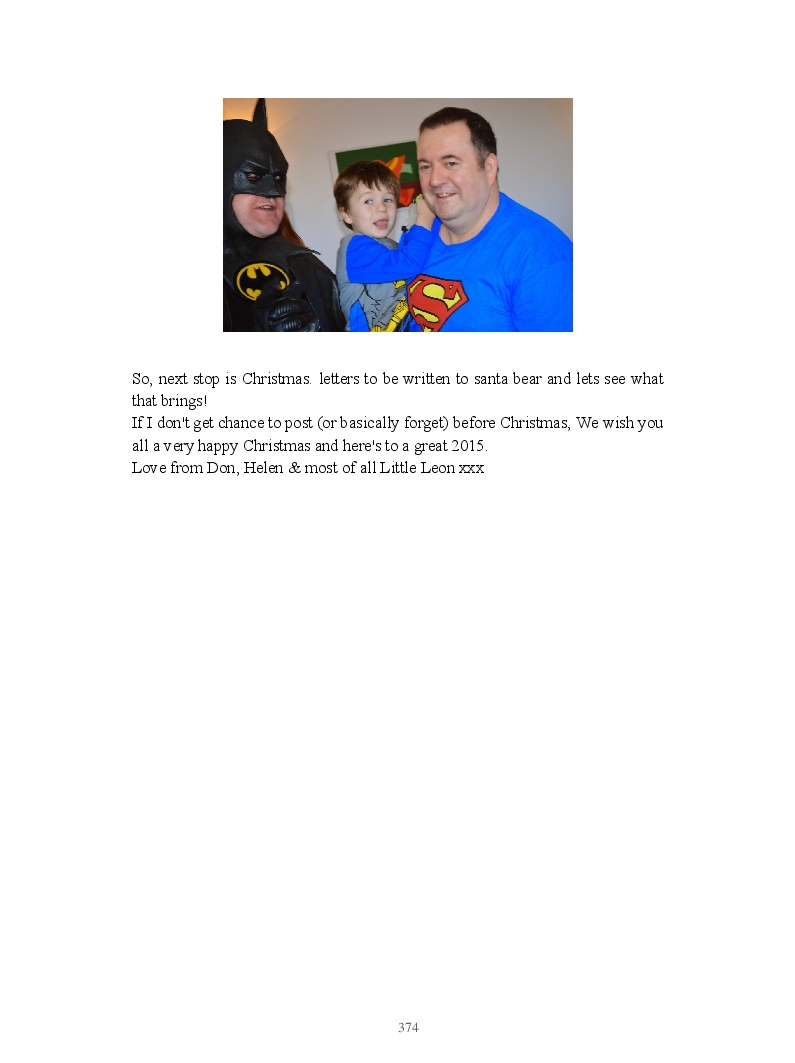 So, next stop is Christmas. letters to be written to santa bear and lets see what that brings!

If I don't get chance to post (or basically forget) before Christmas, We wish you all a very happy Christmas and here's to a great 2015.

Love from Don, Helen & most of all Little Leon xxx

374